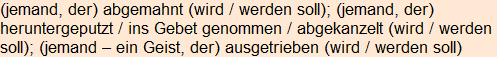 (jemand, der) abgemahnt (wird / werden soll); (jemand, der) heruntergeputzt / ins Gebet genommen / abgekanzelt (wird / werden soll); (jemand – ein Geist, der) ausgetrieben (wird / werden soll)